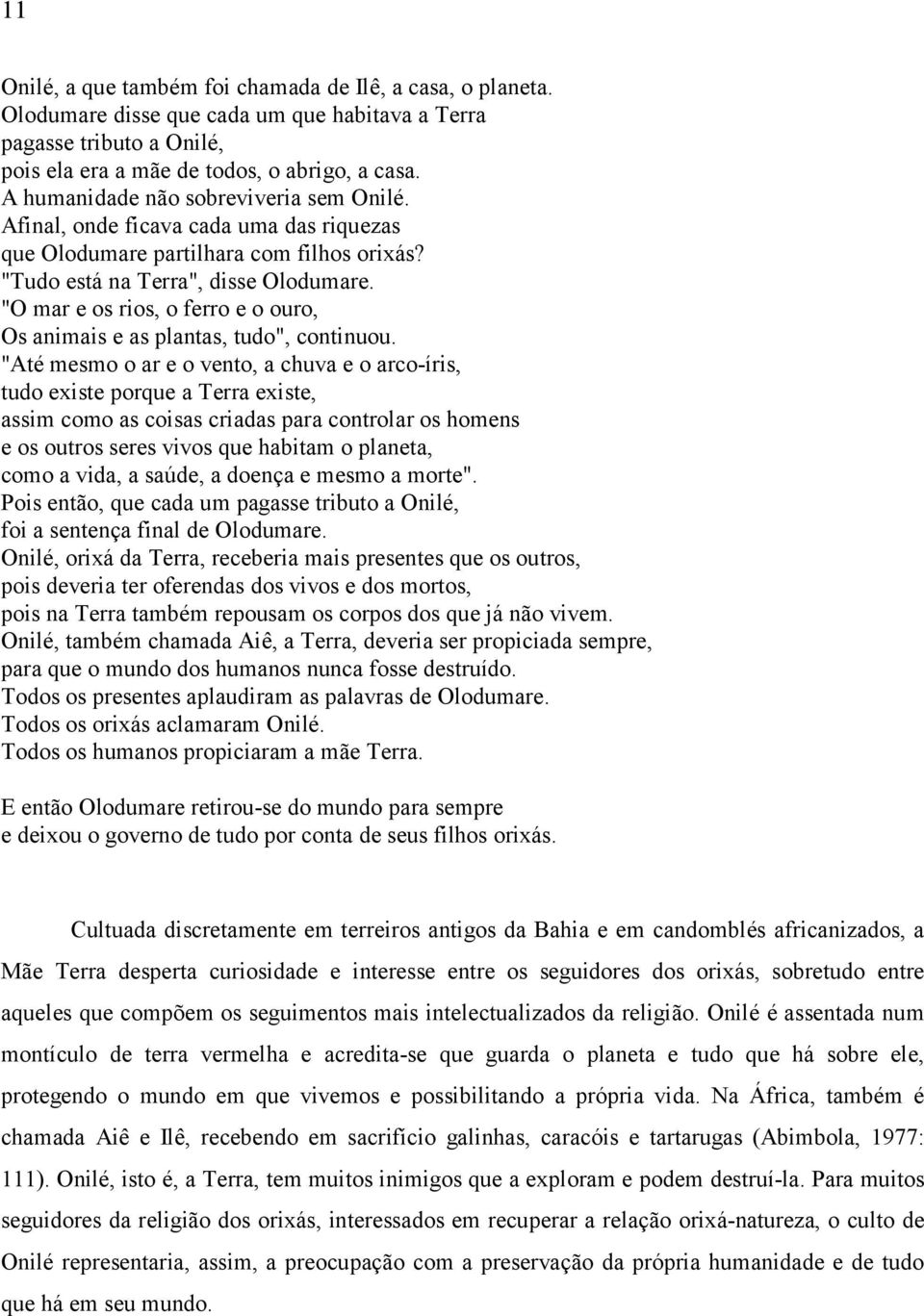 11

Onilé, a que também foi chamada de Ilê, a casa, o planeta.
Olodumare disse que cada um que habitava a Terra
pagasse tributo a Onilé,
pois ela era a mãe de todos, o abrigo, a casa.
A humanidade não sobreviveria sem Onilé.
Afinal, onde ficava cada uma das riquezas
que Olodumare partilhara com filhos orixás?
"Tudo está na Terra", disse Olodumare.
"O mar e os rios, o ferro e o ouro,
Os animais e as plantas, tudo", continuou.
"Até mesmo o ar e o vento, a chuva e o arco-íris,
tudo existe porque a Terra existe,
assim como as coisas criadas para controlar os homens
e os outros seres vivos que habitam o planeta,
como a vida, a saúde, a doença e mesmo a morte".
Pois então, que cada um pagasse tributo a Onilé,
foi a sentença final de Olodumare.
Onilé, orixá da Terra, receberia mais presentes que os outros,
pois deveria ter oferendas dos vivos e dos mortos,
pois na Terra também repousam os corpos dos que já não vivem.
Onilé, também chamada Aiê, a Terra, deveria ser propiciada sempre,
para que o mundo dos humanos nunca fosse destruído.
Todos os presentes aplaudiram as palavras de Olodumare.
Todos os orixás aclamaram Onilé.
Todos os humanos propiciaram a mãe Terra.

E então Olodumare retirou-se do mundo para sempre
e deixou o governo de tudo por conta de seus filhos orixás.

Cultuada discretamente em terreiros antigos da Bahia e em candomblés africanizados, a Mãe Terra desperta curiosidade e interesse entre os seguidores dos orixás, sobretudo entre aqueles que compõem os seguimentos mais intelectualizados da religião. Onilé é assentada num montículo de terra vermelha e acredita-se que guarda o planeta e tudo que há sobre ele, protegendo o mundo em que vivemos e possibilitando a própria vida. Na África, também é chamada Aiê e Ilê, recebendo em sacrifício galinhas, caracóis e tartarugas (Abimbola, 1977: 111). Onilé, isto é, a Terra, tem muitos inimigos que a exploram e podem destruí-la. Para muitos seguidores da religião dos orixás, interessados em recuperar a relação orixá-natureza, o culto de Onilé representaria, assim, a preocupação com a preservação da própria humanidade e de tudo que há em seu mundo.